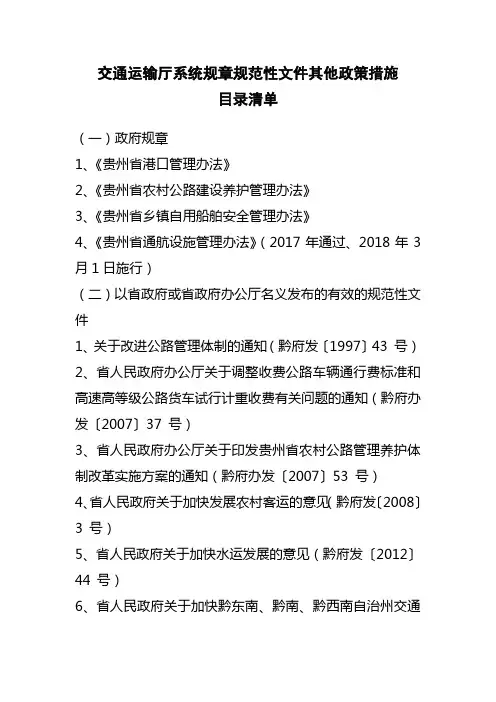 交通运输厅系统规章规范性文件其他政策措施
目录清单

（一）政府规章

1、《贵州省港口管理办法》

2、《贵州省农村公路建设养护管理办法》

3、《贵州省乡镇自用船舶安全管理办法》

4、《贵州省通航设施管理办法》（2017 年通过、2018 年 3 月 1 日施行）

（二）以省政府或省政府办公厅名义发布的有效的规范性文件

1、关于改进公路管理体制的通知（黔府发〔1997〕43 号）

2、省人民政府办公厅关于调整收费公路车辆通行费标准和高速高等级公路货车试行计重收费有关问题的通知（黔府办发〔2007〕37 号）

3、省人民政府办公厅关于印发贵州省农村公路管理养护体制改革实施方案的通知（黔府办发〔2007〕53 号）

4、省人民政府关于加快发展农村客运的意见(黔府发〔2008〕3 号）

5、省人民政府关于加快水运发展的意见（黔府发〔2012〕44 号）

6、省人民政府关于加快黔东南、黔南、黔西南自治州交通